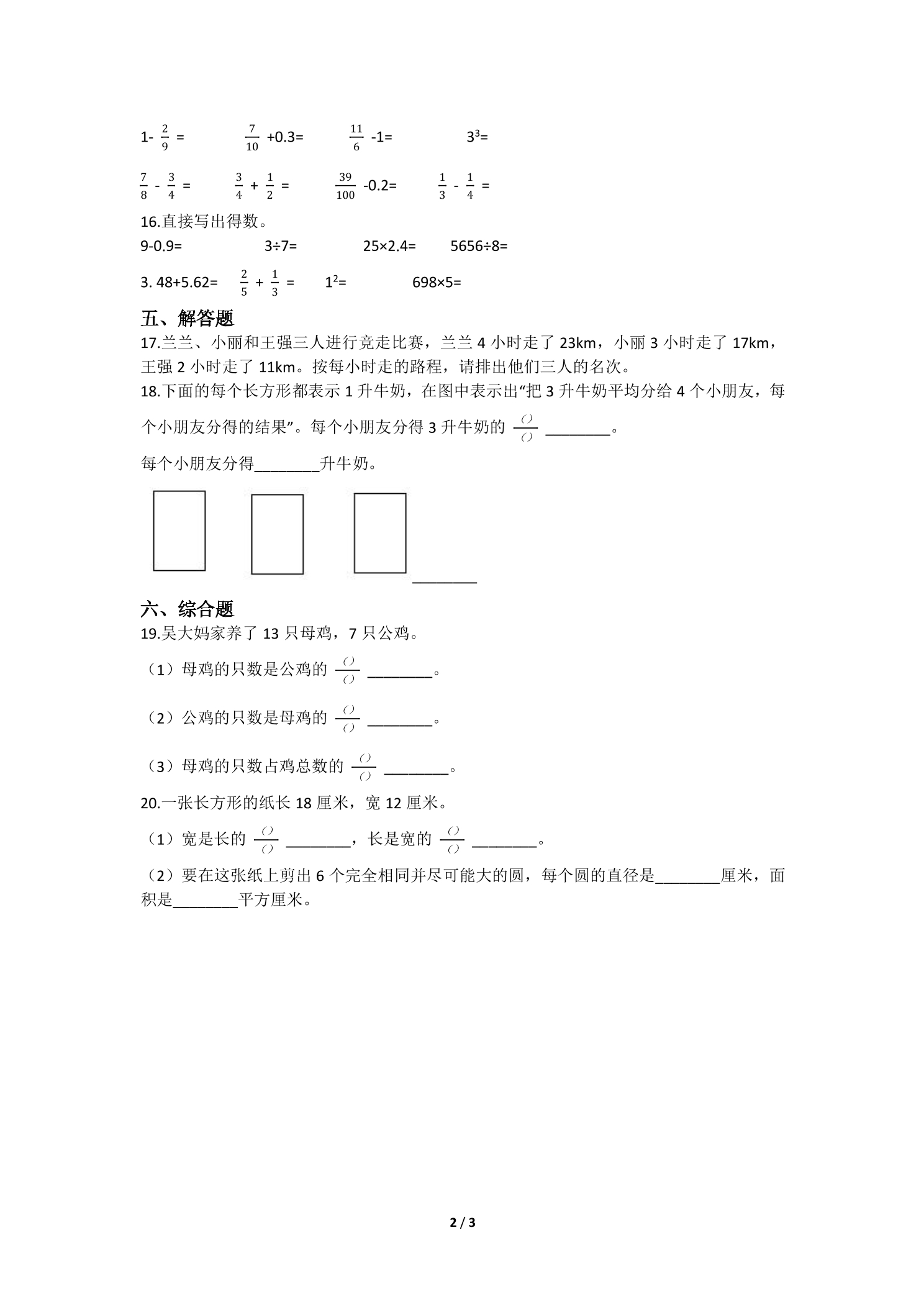 $1-\frac{2}{9}=$ $\frac{7}{10}+0.3=$ $\frac{11}{6}-1=$ $3^3=$

$\frac{7}{8}-\frac{3}{4}=$ $\frac{3}{4}+\frac{1}{2}=$ $\frac{39}{100}-0.2=$ $\frac{1}{3}-\frac{1}{4}=$

16.直接写出得数。

9-0.9= 3÷7= 25×2.4= 5656÷8=

3. 48+5.62= $\frac{2}{5}+\frac{1}{3}=$ $1^2=$ 698×5=

五、解答题

17.兰兰、小丽和王强三人进行竞走比赛，兰兰4小时走了23km，小丽3小时走了17km，王强2小时走了11km。按每小时走的路程，请排出他们三人的名次。

18.下面的每个长方形都表示1升牛奶，在图中表示出“把3升牛奶平均分给4个小朋友，每个小朋友分得的结果”。每个小朋友分得3升牛奶的$\frac{()}{()}$ ____。

每个小朋友分得____升牛奶。

____

六、综合题

19.吴大妈家养了13只母鸡，7只公鸡。

（1）母鸡的只数是公鸡的$\frac{()}{()}$ ____。

（2）公鸡的只数是母鸡的$\frac{()}{()}$ ____。

（3）母鸡的只数占鸡总数的$\frac{()}{()}$ ____。

20.一张长方形的纸长18厘米，宽12厘米。

（1）宽是长的$\frac{()}{()}$ ____，长是宽的$\frac{()}{()}$ ____。

（2）要在这张纸上剪出6个完全相同并尽可能大的圆，每个圆的直径是____厘米，面积是____平方厘米。

2 / 3